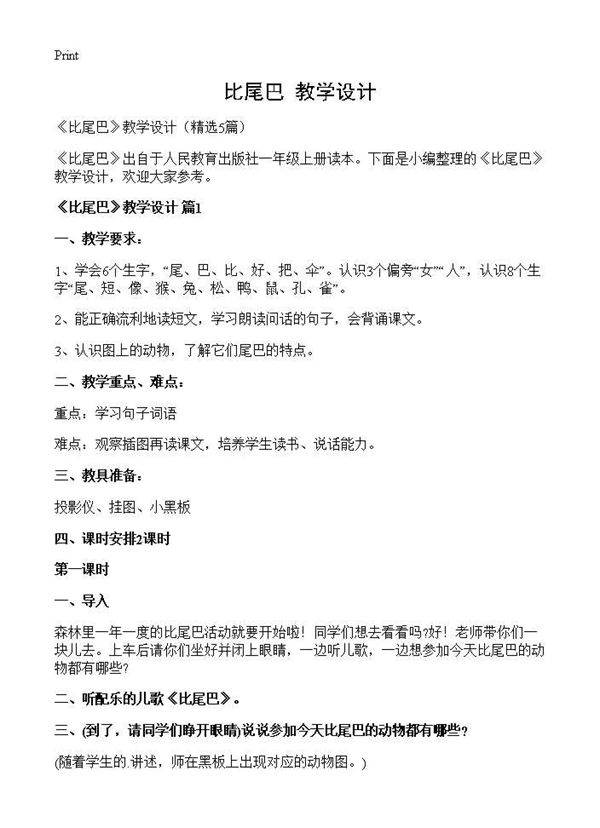 Print

比尾巴 教学设计

《比尾巴》教学设计（精选5篇）

《比尾巴》出自于人民教育出版社一年级上册读本。下面是小编整理的《比尾巴》教学设计，欢迎大家参考。

《比尾巴》教学设计 篇1

一、教学要求：

1、学会6个生字，“尾、巴、比、好、把、伞”。认识3个偏旁“女”“人”，认识8个生字“尾、短、像、猴、兔、松、鸭、鼠、孔、雀”。

2、能正确流利地读短文，学习朗读问话的句子，会背诵课文。

3、认识图上的动物，了解它们尾巴的特点。

二、教学重点、难点：

重点：学习句子词语

难点：观察插图再读课文，培养学生读书、说话能力。

三、教具准备：

投影仪、挂图、小黑板

四、课时安排2课时

第一课时

一、导入

森林里一年一度的比尾巴活动就要开始啦！同学们想去看看吗?好！老师带你们一块儿去。上车后请你们坐好并闭上眼睛，一边听儿歌，一边想参加今天比尾巴的动物都有哪些?

二、听配乐的儿歌《比尾巴》。

三、(到了，请同学们睁开眼睛)说说参加今天比尾巴的动物都有哪些?

(随着学生的.讲述，师在黑板上出现对应的动物图。)